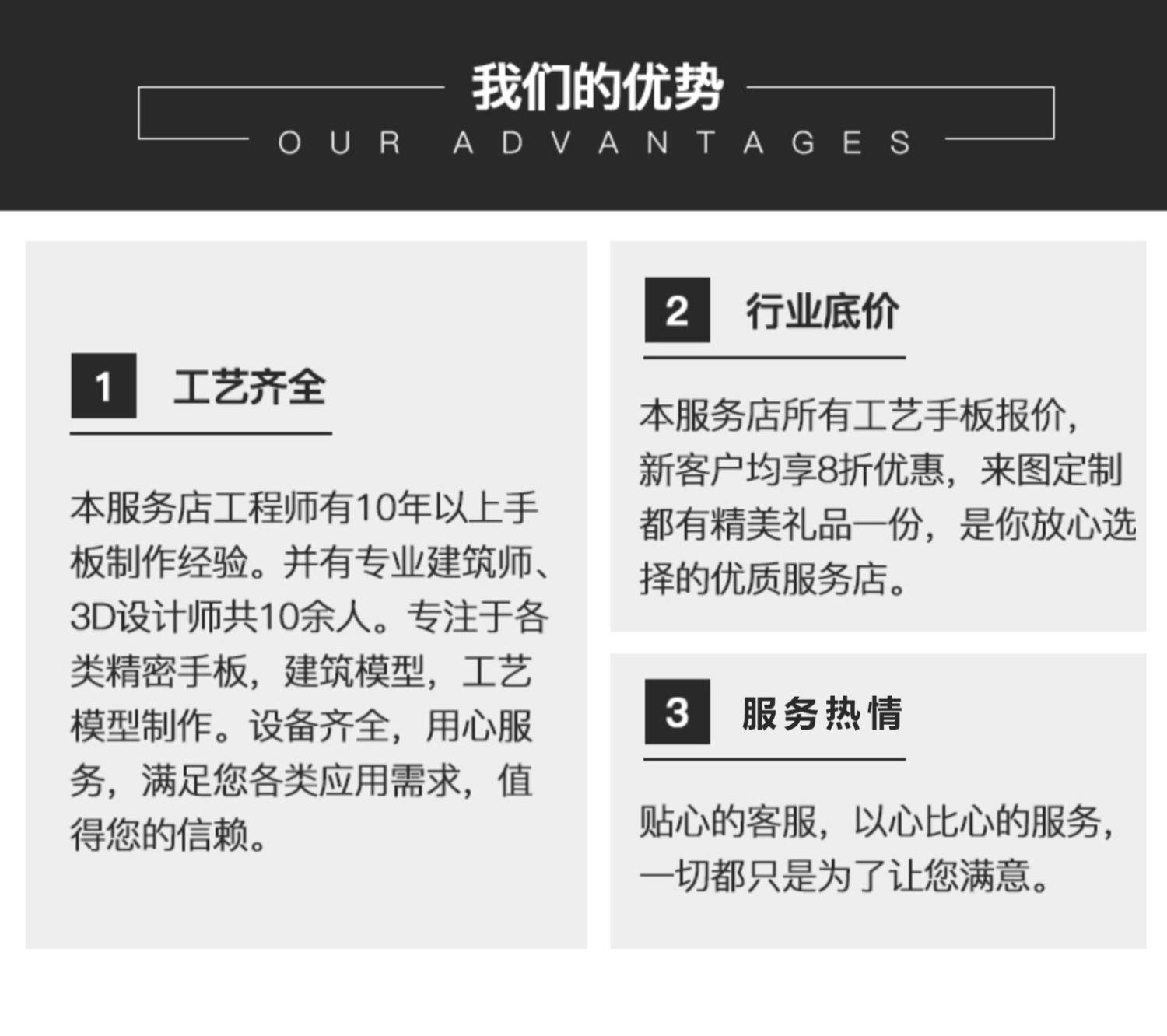 我们的优势

OUR ADVANTAGES

1 工艺齐全

本服务店工程师有10年以上手板制作经验。并有专业建筑师、3D设计师共10余人。专注于各类精密手板，建筑模型，工艺模型制作。设备齐全，用心服务，满足您各类应用需求，值得您的信赖。

2 行业底价

本服务店所有工艺手板报价，新客户均享8折优惠，来图定制都有精美礼品一份，是你放心选择的优质服务店。

3 服务热情

贴心的客服，以心比心的服务，一切都只是为了让您满意。